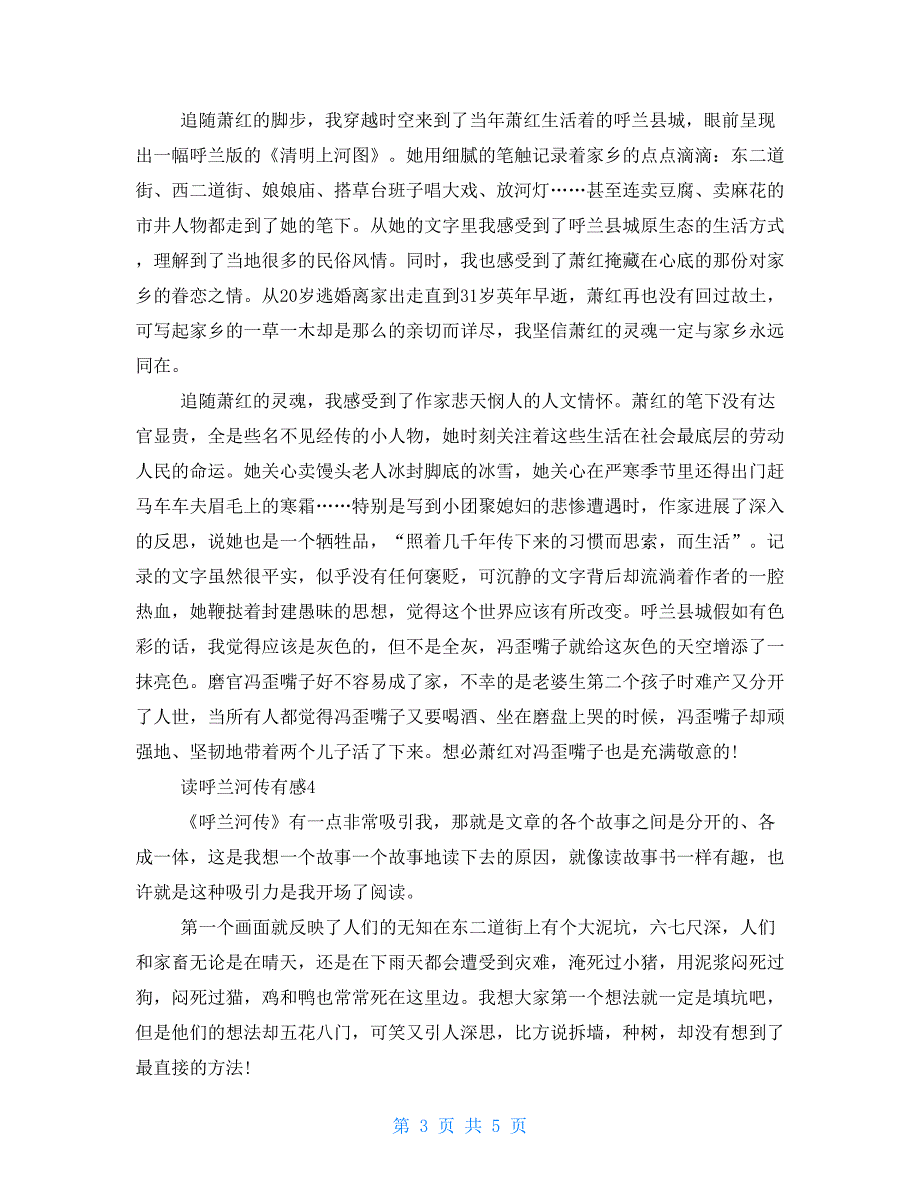 追随萧红的脚步，我穿越时空来到了当年萧红生活着的呼兰县城，眼前呈现出一幅呼兰版的《清明上河图》。她用细腻的笔触记录着家乡的点点滴滴：东二道街、西二道街、娘娘庙、搭草台班子唱大戏、放河灯……甚至连卖豆腐、卖麻花的市井人物都走到了她的笔下。从她的文字里我感受到了呼兰县城原生态的生活方式，理解到了当地很多的民俗风情。同时，我也感受到了萧红掩藏在心底的那份对家乡的眷恋之情。从20岁逃婚离家出走直到31岁英年早逝，萧红再也没有回过故土，可写起家乡的一草一木却是那么的亲切而详尽，我坚信萧红的灵魂一定与家乡永远同在。

追随萧红的灵魂，我感受到了作家悲天悯人的人文情怀。萧红的笔下没有达官显贵，全是些名不见经传的小人物，她时刻关注着这些生活在社会最底层的劳动人民的命运。她关心卖馒头老人冰封脚底的冰雪，她关心在严寒季节里还得出门赶马车车夫眉毛上的寒霜……特别是写到小团聚媳妇的悲惨遭遇时，作家进展了深入的反思，说她也是一个牺牲品，“照着几千年传下来的习惯而思索，而生活”。记录的文字虽然很平实，似乎没有任何褒贬，可沉静的文字背后却流淌着作者的一腔热血，她鞭挞着封建愚昧的思想，觉得这个世界应该有所改变。呼兰县城假如有色彩的话，我觉得应该是灰色的，但不是全灰，冯歪嘴子就给这灰色的天空增添了一抹亮色。磨官冯歪嘴子好不容易成了家，不幸的是老婆生第二个孩子时难产又分开了人世，当所有人都觉得冯歪嘴子又要喝酒、坐在磨盘上哭的时候，冯歪嘴子却顽强地、坚韧地带着两个儿子活了下来。想必萧红对冯歪嘴子也是充满敬意的！

读呼兰河传有感4

《呼兰河传》有一点非常吸引我，那就是文章的各个故事之间是分开的、各成一体，这是我想一个故事一个故事地读下去的原因，就像读故事书一样有趣，也许就是这种吸引力是我开场了阅读。

第一个画面就反映了人们的无知在东二道街上有个大泥坑，六七尺深，人们和家畜无论是在晴天，还是在下雨天都会遭受到灾难，淹死过小猪，用泥浆闷死过狗，闷死过猫，鸡和鸭也常常死在这里边。我想大家第一个想法就一定是填坑吧，但是他们的想法却五花八门，可笑又引人深思，比方说拆墙，种树，却没有想到了最直接的方法！

第 3 页 共 5 页